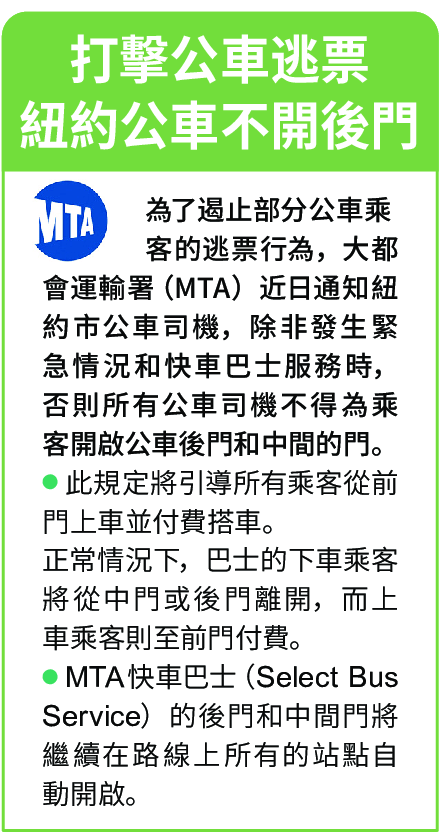 打擊公車逃票
紐約公車不開後門

MTA

為了遏止部分公車乘客的逃票行為，大都會運輸署（MTA）近日通知紐約市公車司機，除非發生緊急情況和快車巴士服務時，否則所有公車司機不得為乘客開啟公車後門和中間的門。

● 此規定將引導所有乘客從前門上車並付費搭車。

正常情況下，巴士的下車乘客將從中門或後門離開，而上車乘客則至前門付費。

● MTA快車巴士（Select Bus Service）的後門和中間門將繼續在路線上所有的站點自動開啟。